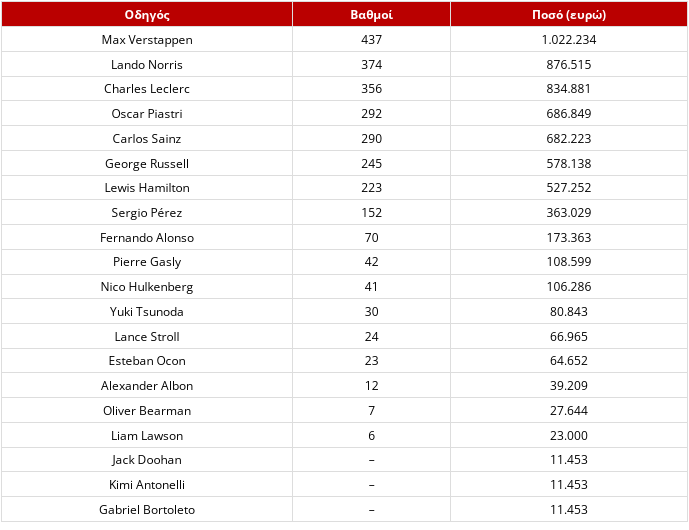 | Οδηγός | Βαθμοί | Ποσό (ευρώ) |
|---|---|---|
| Max Verstappen | 437 | 1.022.234 |
| Lando Norris | 374 | 876.515 |
| Charles Leclerc | 356 | 834.881 |
| Oscar Piastri | 292 | 686.849 |
| Carlos Sainz | 290 | 682.223 |
| George Russell | 245 | 578.138 |
| Lewis Hamilton | 223 | 527.252 |
| Sergio Pérez | 152 | 363.029 |
| Fernando Alonso | 70 | 173.363 |
| Pierre Gasly | 42 | 108.599 |
| Nico Hulkenberg | 41 | 106.286 |
| Yuki Tsunoda | 30 | 80.843 |
| Lance Stroll | 24 | 66.965 |
| Esteban Ocon | 23 | 64.652 |
| Alexander Albon | 12 | 39.209 |
| Oliver Bearman | 7 | 27.644 |
| Liam Lawson | 6 | 23.000 |
| Jack Doohan | – | 11.453 |
| Kimi Antonelli | – | 11.453 |
| Gabriel Bortoleto | – | 11.453 |